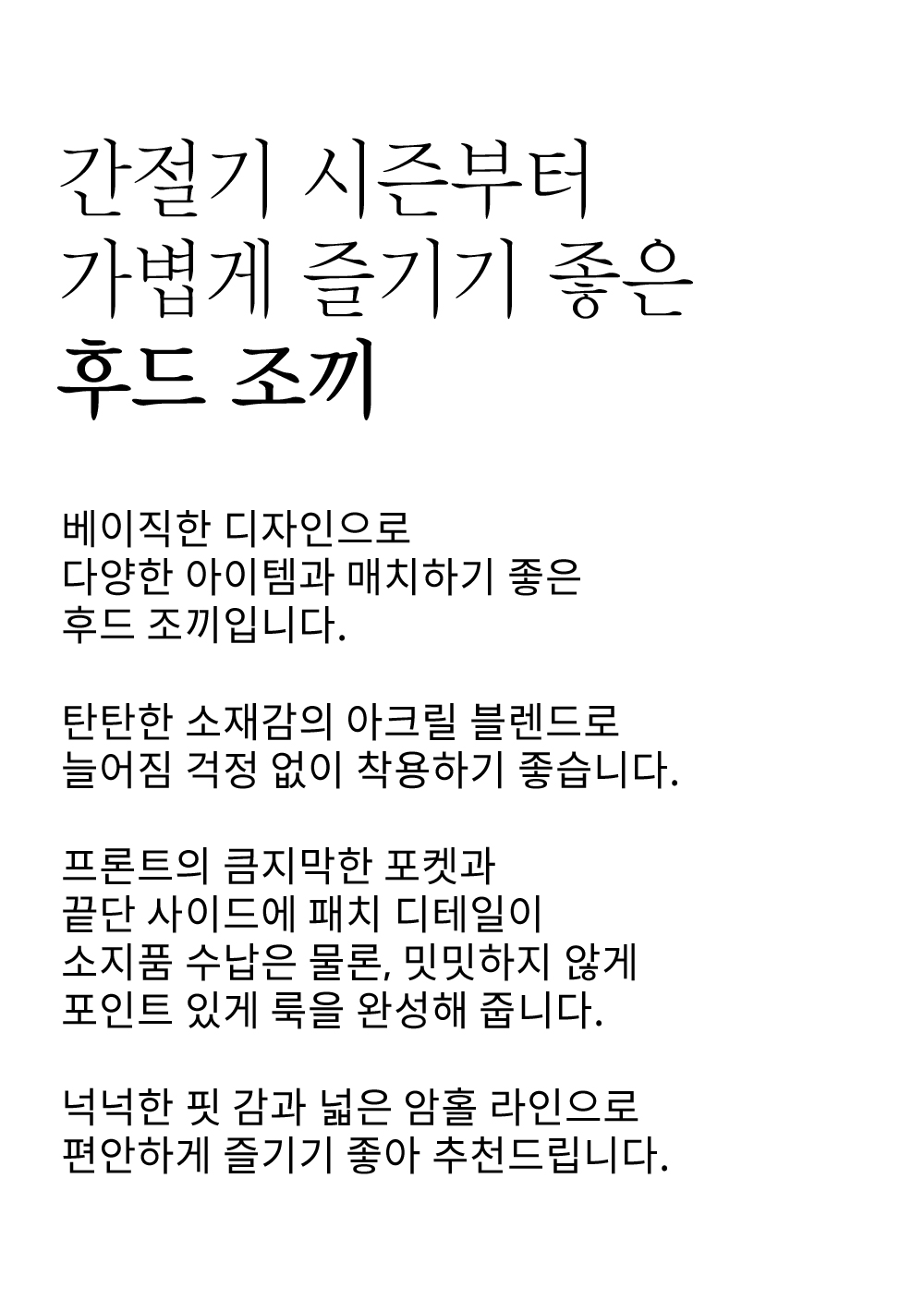 간절기 시즌부터
가볍게 즐기기 좋은
후드 조끼

베이직한 디자인으로
다양한 아이템과 매치하기 좋은
후드 조끼입니다.

탄탄한 소재감의 아크릴 블렌드로
늘어짐 걱정 없이 착용하기 좋습니다.

프론트의 큼지막한 포켓과
끝단 사이드에 패치 디테일이
소지품 수납은 물론, 밋밋하지 않게
포인트 있게 룩을 완성해 줍니다.

넉넉한 핏 감과 넓은 암홀 라인으로
편안하게 즐기기 좋아 추천드립니다.